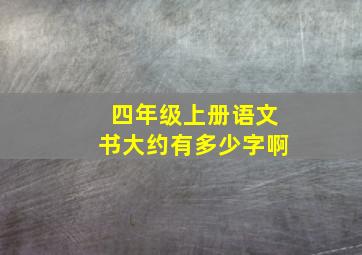 四年级上册语文书大约有多少字啊